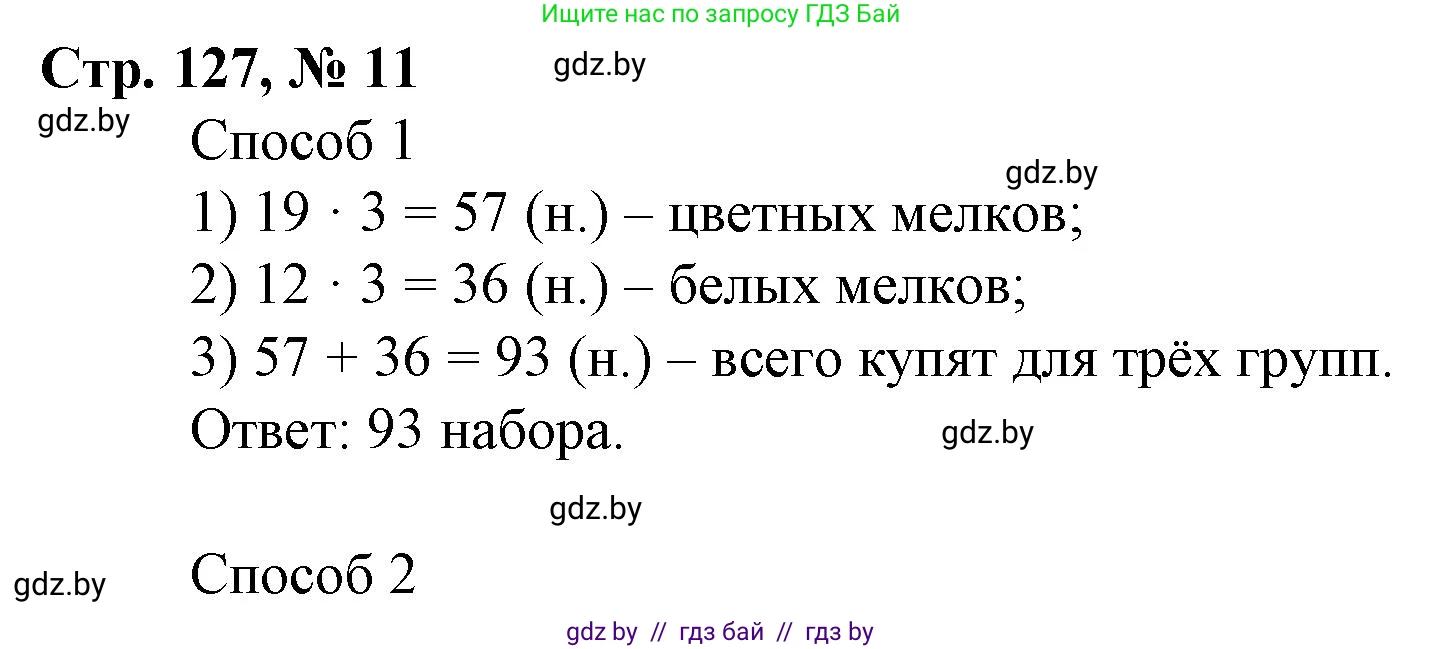 Ищите нас по запросу ГДЗ Бай

Стр. 127, № 11

gdz.by

gdz.by

Способ 1

gdz.by

1) $19 \cdot 3 = 57$ (н.) – цветных мелков;
2) $12 \cdot 3 = 36$ (н.) – белых мелков;
3) $57 + 36 = 93$ (н.) – всего купят для трёх групп.
Ответ: 93 набора.

gdz.by

gdz.by

gdz.by

Способ 2

gdz by // гдз бай // гдз by